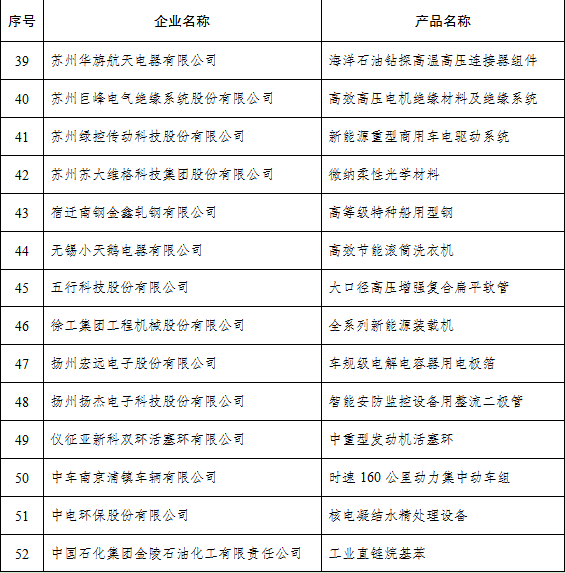 | 序号 | 企业名称 | 产品名称 |
|---|---|---|
| 39 | 苏州华旃航天电器有限公司 | 海洋石油钻探高温高压连接器组件 |
| 40 | 苏州巨峰电气绝缘系统股份有限公司 | 高效高压电机绝缘材料及绝缘系统 |
| 41 | 苏州绿控传动科技股份有限公司 | 新能源重型商用车电驱动系统 |
| 42 | 苏州苏大维格科技集团股份有限公司 | 微纳柔性光学材料 |
| 43 | 宿迁南钢金鑫轧钢有限公司 | 高等级特种船用型钢 |
| 44 | 无锡小天鹅电器有限公司 | 高效节能滚筒洗衣机 |
| 45 | 五行科技股份有限公司 | 大口径高压增强复合扁平软管 |
| 46 | 徐工集团工程机械股份有限公司 | 全系列新能源装载机 |
| 47 | 扬州宏远电子股份有限公司 | 车规级电解电容器用电极箔 |
| 48 | 扬州扬杰电子科技股份有限公司 | 智能安防监控设备用整流二极管 |
| 49 | 仪征亚新科双环活塞环有限公司 | 中重型发动机活塞环 |
| 50 | 中车南京浦镇车辆有限公司 | 时速 160 公里动力集中动车组 |
| 51 | 中电环保股份有限公司 | 核电凝结水精处理设备 |
| 52 | 中国石化集团金陵石油化工有限责任公司 | 工业直链烷基苯 |